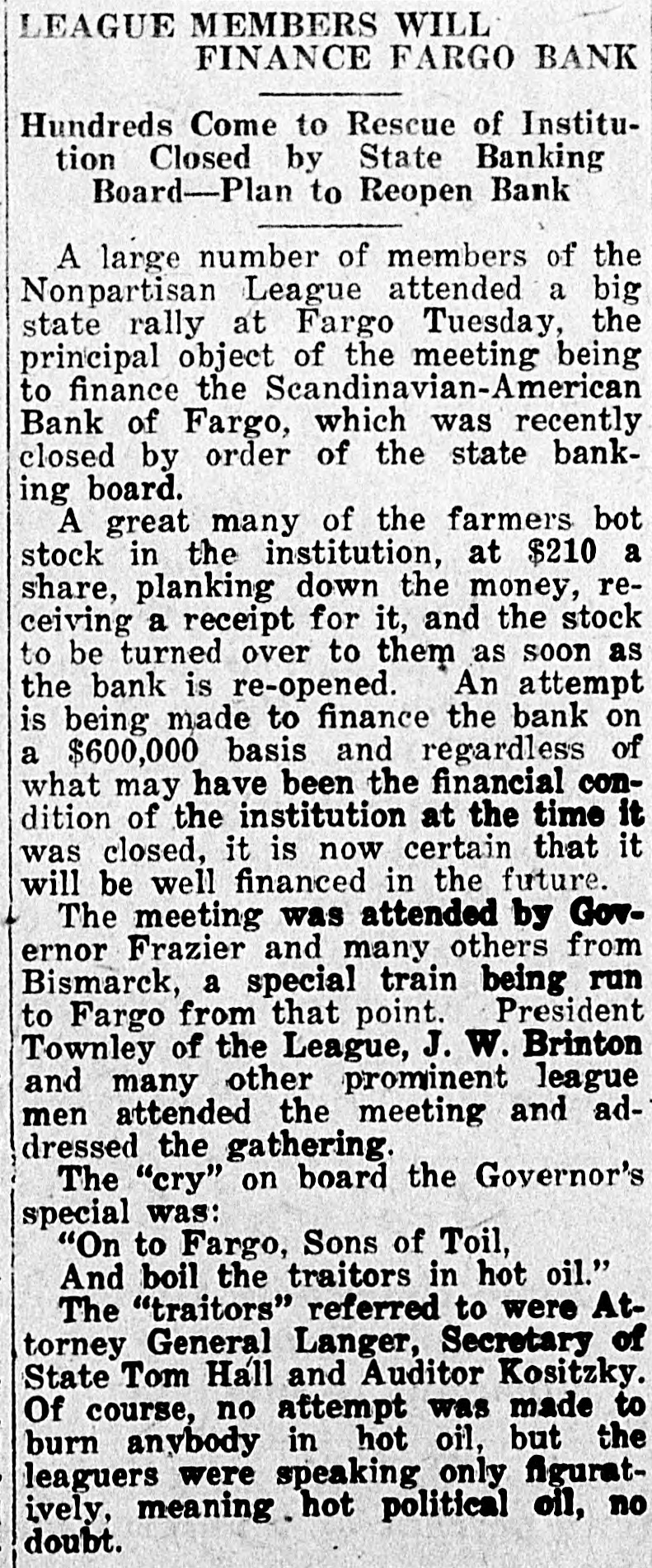 LEAGUE MEMBERS WILL FINANCE FARGO BANK

Hundreds Come to Rescue of Institution Closed by State Banking Board—Plan to Reopen Bank

A large number of members of the Nonpartisan League attended a big state rally at Fargo Tuesday, the principal object of the meeting being to finance the Scandinavian-American Bank of Fargo, which was recently closed by order of the state banking board.

A great many of the farmers bot stock in the institution, at $210 a share, planking down the money, receiving a receipt for it, and the stock to be turned over to them as soon as the bank is re-opened. An attempt is being made to finance the bank on a $600,000 basis and regardless of what may have been the financial condition of the institution at the time it was closed, it is now certain that it will be well financed in the future.

The meeting was attended by Governor Frazier and many others from Bismarck, a special train being run to Fargo from that point. President Townley of the League, J. W. Brinton and many other prominent league men attended the meeting and addressed the gathering.

The "cry" on board the Governor's special was:
"On to Fargo, Sons of Toil,
And boil the traitors in hot oil."

The "traitors" referred to were Attorney General Langer, Secretary of State Tom Hall and Auditor Kositzky. Of course, no attempt was made to burn anybody in hot oil, but the leaguers were speaking only figuratively, meaning hot political oil, no doubt.